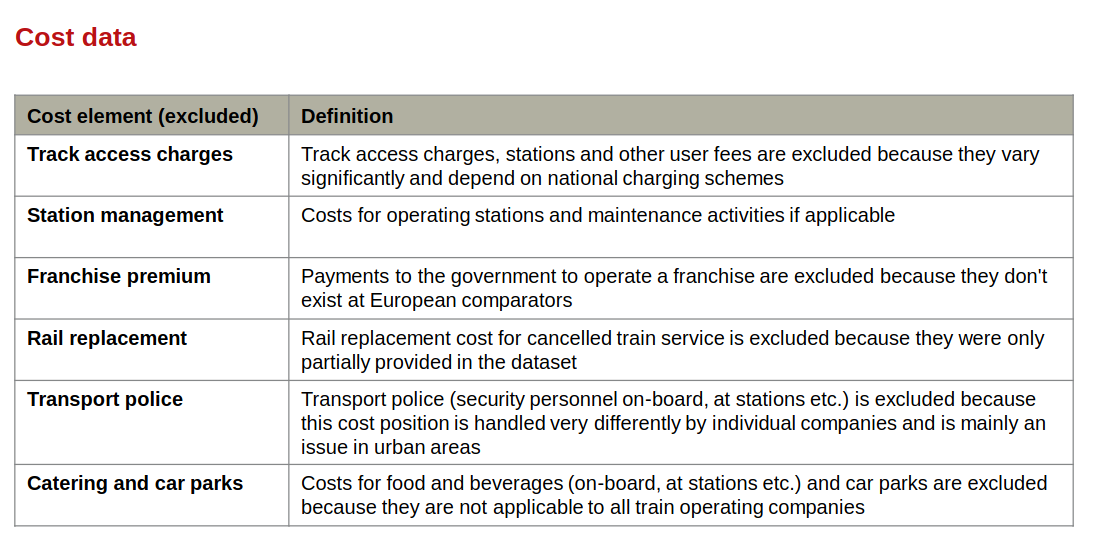 Cost data

| Cost element (excluded) | Definition |
|---|---|
| Track access charges | Track access charges, stations and other user fees are excluded because they vary significantly and depend on national charging schemes |
| Station management | Costs for operating stations and maintenance activities if applicable |
| Franchise premium | Payments to the government to operate a franchise are excluded because they don't exist at European comparators |
| Rail replacement | Rail replacement cost for cancelled train service is excluded because they were only partially provided in the dataset |
| Transport police | Transport police (security personnel on-board, at stations etc.) is excluded because this cost position is handled very differently by individual companies and is mainly an issue in urban areas |
| Catering and car parks | Costs for food and beverages (on-board, at stations etc.) and car parks are excluded because they are not applicable to all train operating companies |